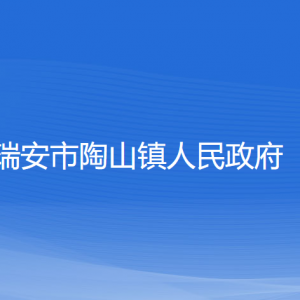 瑞安市陶山镇人民政府